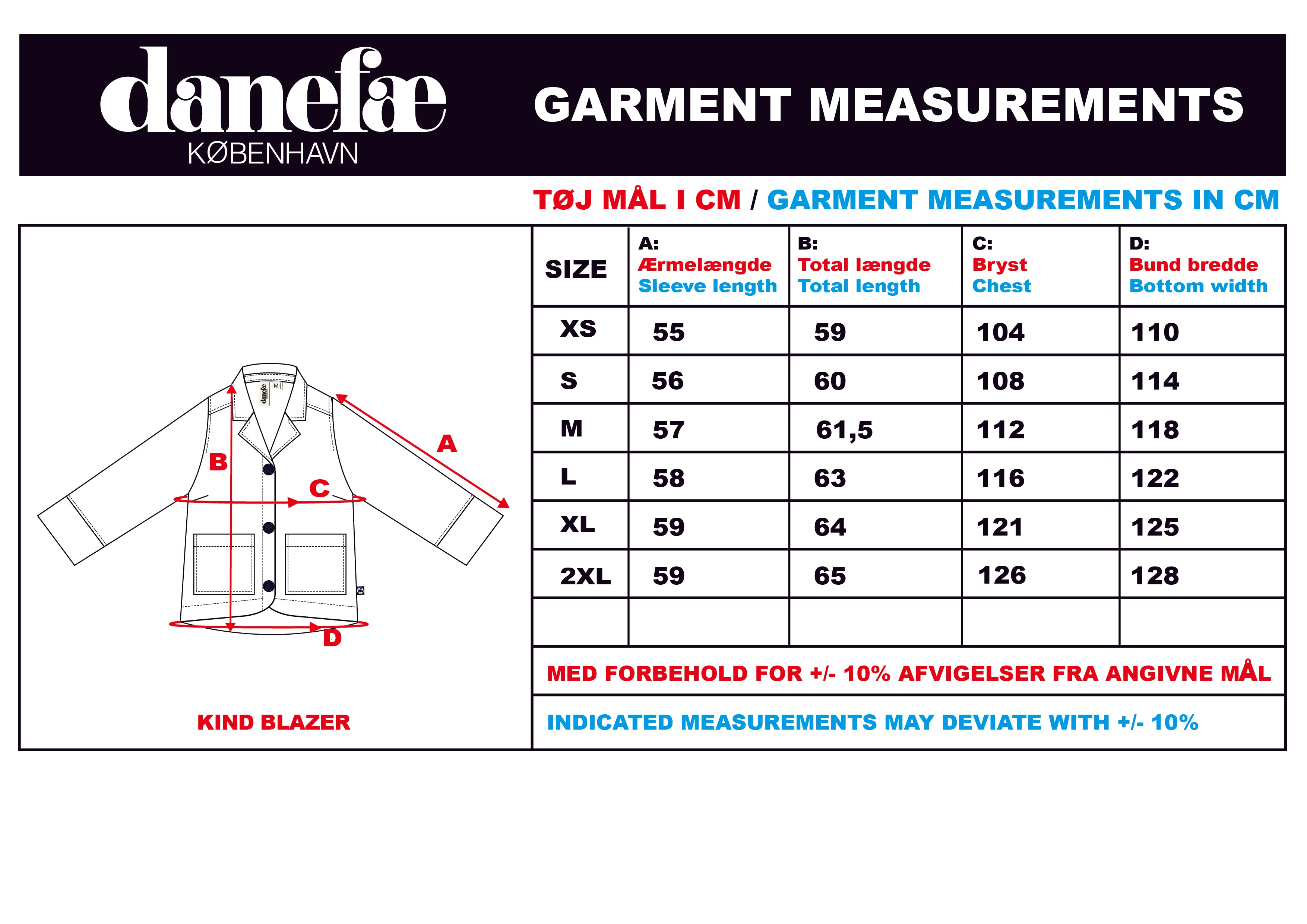 danefæ
KØBENHAVN

GARMENT MEASUREMENTS

TØJ MÅL I CM / GARMENT MEASUREMENTS IN CM

danefæ M

A
B
C
D

KIND BLAZER

| SIZE | A: Ærmelængde Sleeve length | B: Total længde Total length | C: Bryst Chest | D: Bund bredde Bottom width |
|---|---|---|---|---|
| XS | 55 | 59 | 104 | 110 |
| S | 56 | 60 | 108 | 114 |
| M | 57 | 61,5 | 112 | 118 |
| L | 58 | 63 | 116 | 122 |
| XL | 59 | 64 | 121 | 125 |
| 2XL | 59 | 65 | 126 | 128 |
| | | | | |

MED FORBEHOLD FOR +/- 10% AFVIGELSER FRA ANGIVNE MÅL

INDICATED MEASUREMENTS MAY DEVIATE WITH +/- 10%